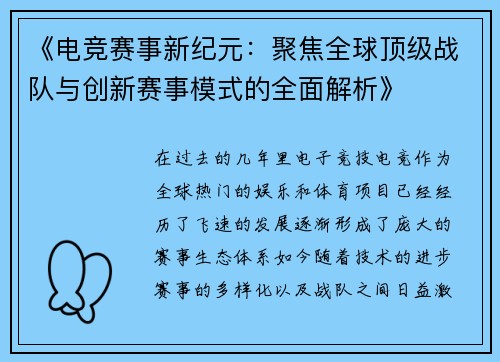 《电竞赛事新纪元：聚焦全球顶级战队与创新赛事模式的全面解析》

在过去的几年里电子竞技电竞作为全球热门的娱乐和体育项目已经经历了飞速的发展逐渐形成了庞大的赛事生态体系如今随着技术的进步赛事的多样化以及战队之间日益激